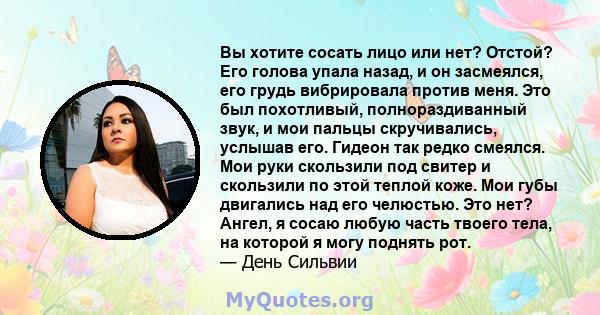 Вы хотите сосать лицо или нет? Отстой? Его голова упала назад, и он засмеялся, его грудь вибрировала против меня. Это был похотливый, полнораздиванный звук, и мои пальцы скручивались, услышав его. Гидеон так редко смеялся. Мои руки скользили под свитер и скользили по этой теплой коже. Мои губы двигались над его челюстью. Это нет? Ангел, я сосаю любую часть твоего тела, на которой я могу поднять рот.
— День Сильвии

MyQuotes.org